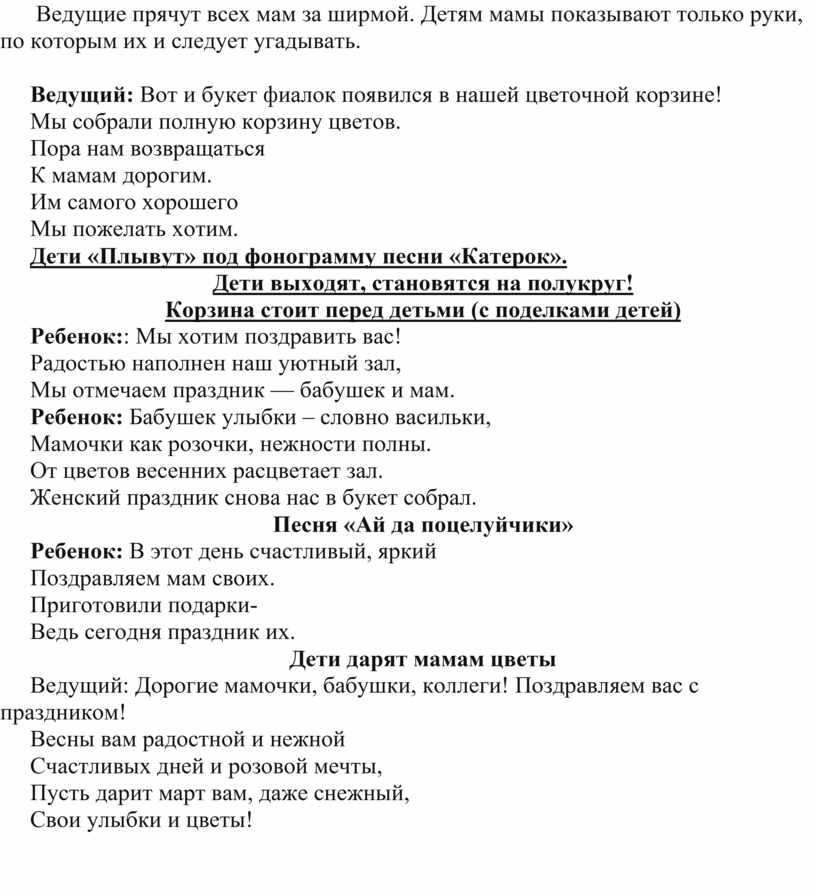 Ведущие прячут всех мам за ширмой. Детям мамы показывают только руки, по которым их и следует угадывать.

Ведущий: Вот и букет фиалок появился в нашей цветочной корзине!
Мы собрали полную корзину цветов.
Пора нам возвращаться
К мамам дорогим.
Им самого хорошего
Мы пожелать хотим.
Дети «Плывут» под фонограмму песни «Катерок».
Дети выходят, становятся на полукруг!
Корзина стоит перед детьми (с поделками детей)
Ребенок:: Мы хотим поздравить вас!
Радостью наполнен наш уютный зал,
Мы отмечаем праздник — бабушек и мам.
Ребенок: Бабушек улыбки – словно васильки,
Мамочки как розочки, нежности полны.
От цветов весенних расцветает зал.
Женский праздник снова нас в букет собрал.
Песня «Ай да поцелуйчики»
Ребенок: В этот день счастливый, яркий
Поздравляем мам своих.
Приготовили подарки-
Ведь сегодня праздник их.
Дети дарят мамам цветы
Ведущий: Дорогие мамочки, бабушки, коллеги! Поздравляем вас с праздником!
Весны вам радостной и нежной
Счастливых дней и розовой мечты,
Пусть дарит март вам, даже снежный,
Свои улыбки и цветы!